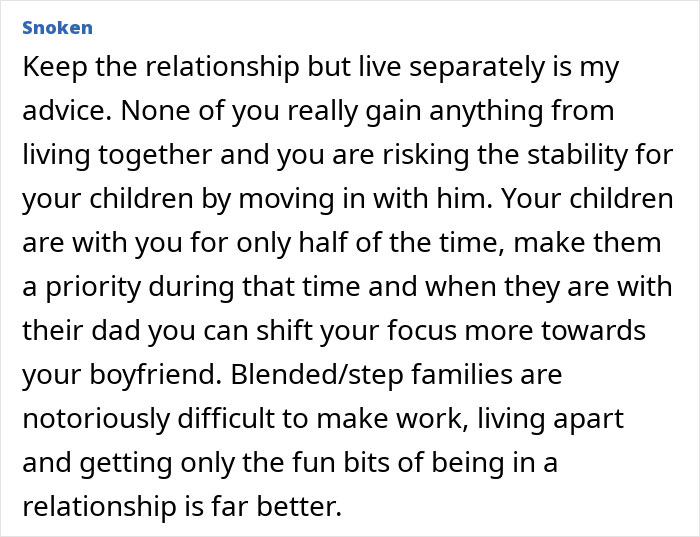 Snoken

Keep the relationship but live separately is my advice. None of you really gain anything from living together and you are risking the stability for your children by moving in with him. Your children are with you for only half of the time, make them a priority during that time and when they are with their dad you can shift your focus more towards your boyfriend. Blended/step families are notoriously difficult to make work, living apart and getting only the fun bits of being in a relationship is far better.